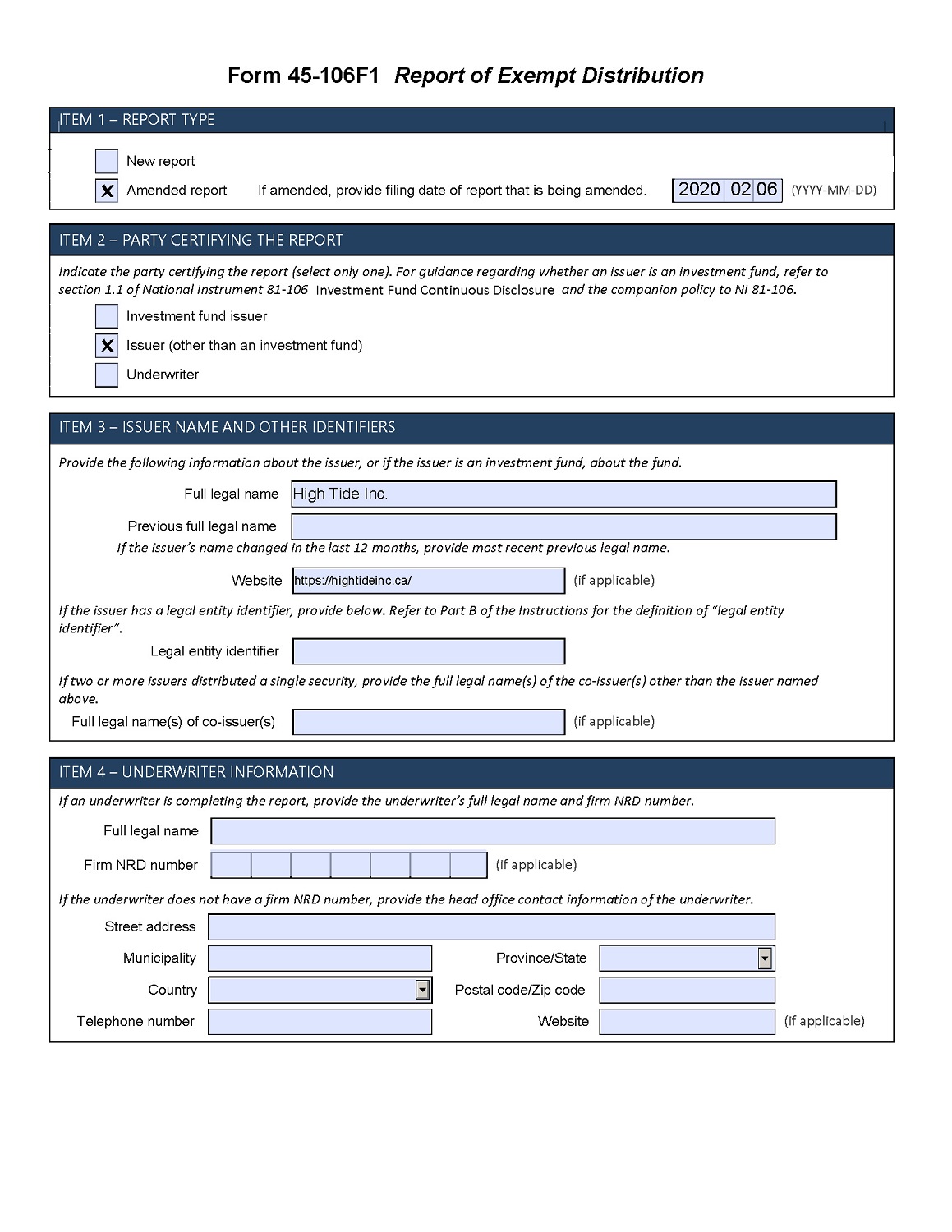 Form 45-106F1 Report of Exempt Distribution

ITEM 1 – REPORT TYPE

New report

X Amended report If amended, provide filing date of report that is being amended. 2020 02 06 (YYYY-MM-DD)

ITEM 2 – PARTY CERTIFYING THE REPORT

Indicate the party certifying the report (select only one). For guidance regarding whether an issuer is an investment fund, refer to section 1.1 of National Instrument 81-106 Investment Fund Continuous Disclosure and the companion policy to NI 81-106.

Investment fund issuer

X Issuer (other than an investment fund)

Underwriter

ITEM 3 – ISSUER NAME AND OTHER IDENTIFIERS

Provide the following information about the issuer, or if the issuer is an investment fund, about the fund.

Full legal name High Tide Inc.

Previous full legal name

If the issuer's name changed in the last 12 months, provide most recent previous legal name.

Website https://hightideinc.ca/ (if applicable)

If the issuer has a legal entity identifier, provide below. Refer to Part B of the Instructions for the definition of "legal entity identifier".

Legal entity identifier

If two or more issuers distributed a single security, provide the full legal name(s) of the co-issuer(s) other than the issuer named above.

Full legal name(s) of co-issuer(s) (if applicable)

ITEM 4 – UNDERWRITER INFORMATION

If an underwriter is completing the report, provide the underwriter's full legal name and firm NRD number.

Full legal name

Firm NRD number (if applicable)

If the underwriter does not have a firm NRD number, provide the head office contact information of the underwriter.

Street address

Municipality

Province/State

Country

Postal code/Zip code

Telephone number

Website (if applicable)